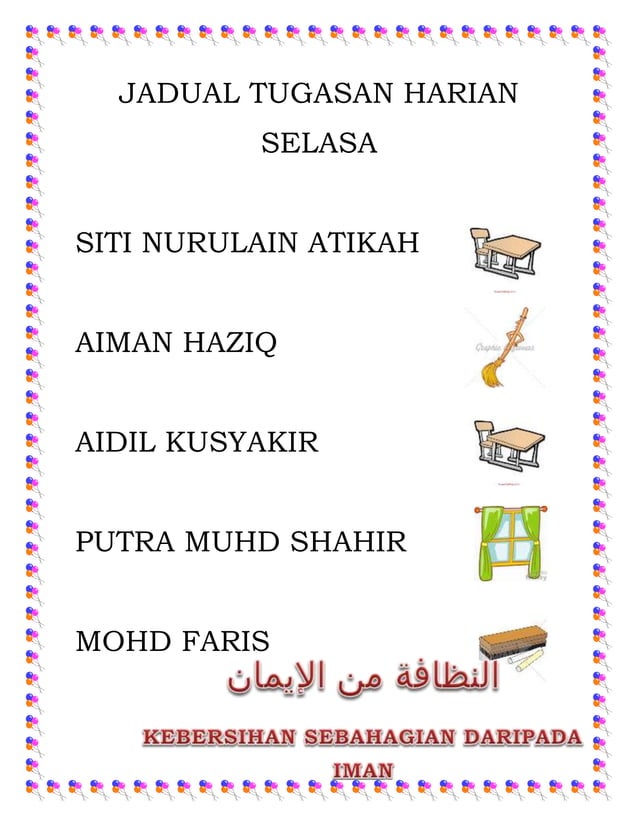 JADUAL TUGASAN HARIAN
SELASA

SITI NURULAIN ATIKAH

AIMAN HAZIQ

AIDIL KUSYAKIR

PUTRA MUHD SHAHIR

MOHD FARIS

النظافة من الإيمان

KEBERSIHAN SEBAHAGIAN DARIPADA IMAN